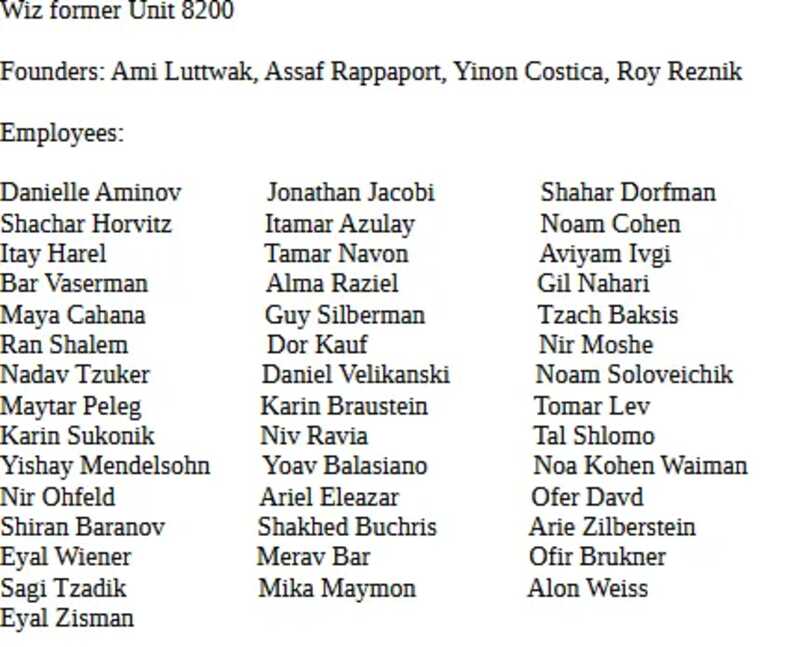 Wiz former Unit 8200

Founders: Ami Luttwak, Assaf Rappaport, Yinon Costica, Roy Reznik

Employees:

Danielle Aminov
Shachar Horvitz
Itay Harel
Bar Vaserman
Maya Cahana
Ran Shalem
Nadav Tzuker
Maytar Peleg
Karin Sukonik
Yishay Mendelsohn
Nir Ohfeld
Shiran Baranov
Eyal Wiener
Sagi Tzadik
Eyal Zisman

Jonathan Jacobi
Itamar Azulay
Tamar Navon
Alma Raziel
Guy Silberman
Dor Kauf
Daniel Velikanski
Karin Braustein
Niv Ravia
Yoav Balasiano
Ariel Eleazar
Shakhed Buchris
Merav Bar
Mika Maymon

Shahar Dorfman
Noam Cohen
Aviyam Ivgi
Gil Nahari
Tzach Baksis
Nir Moshe
Noam Soloveichik
Tomar Lev
Tal Shlomo
Noa Kohen Waiman
Ofer Davd
Arie Zilberstein
Ofir Brukner
Alon Weiss